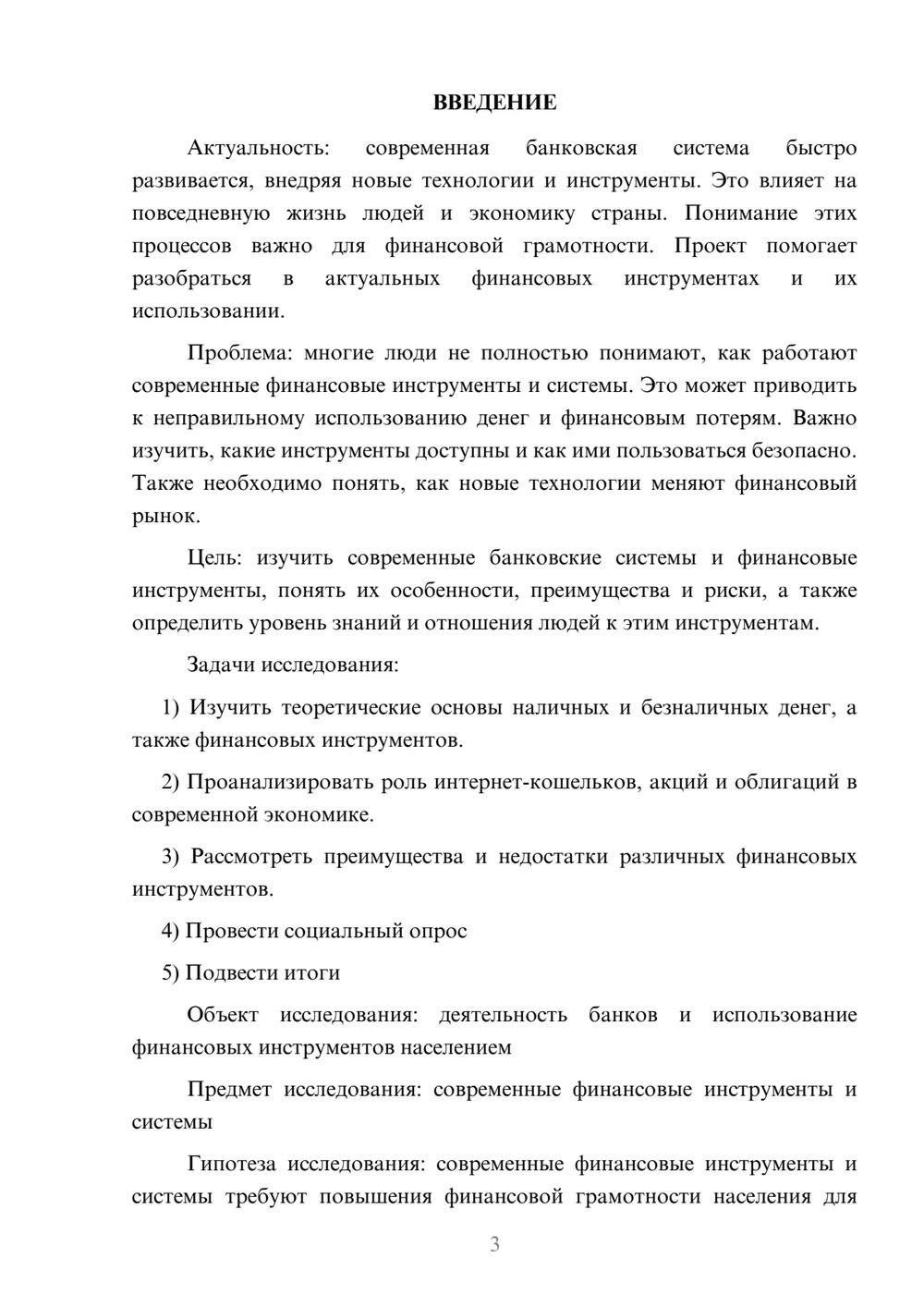 ВВЕДЕНИЕ

Актуальность: современная банковская система быстро развивается, внедряя новые технологии и инструменты. Это влияет на повседневную жизнь людей и экономику страны. Понимание этих процессов важно для финансовой грамотности. Проект помогает разобраться в актуальных финансовых инструментах и их использовании.

Проблема: многие люди не полностью понимают, как работают современные финансовые инструменты и системы. Это может приводить к неправильному использованию денег и финансовым потерям. Важно изучить, какие инструменты доступны и как ими пользоваться безопасно. Также необходимо понять, как новые технологии меняют финансовый рынок.

Цель: изучить современные банковские системы и финансовые инструменты, понять их особенности, преимущества и риски, а также определить уровень знаний и отношения людей к этим инструментам.

Задачи исследования:

1) Изучить теоретические основы наличных и безналичных денег, а также финансовых инструментов.

2) Проанализировать роль интернет-кошельков, акций и облигаций в современной экономике.

3) Рассмотреть преимущества и недостатки различных финансовых инструментов.

4) Провести социальный опрос

5) Подвести итоги

Объект исследования: деятельность банков и использование финансовых инструментов населением

Предмет исследования: современные финансовые инструменты и системы

Гипотеза исследования: современные финансовые инструменты и системы требуют повышения финансовой грамотности населения для

3